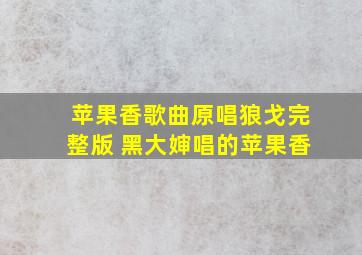 苹果香歌曲原唱狼戈完整版 黑大婶唱的苹果香